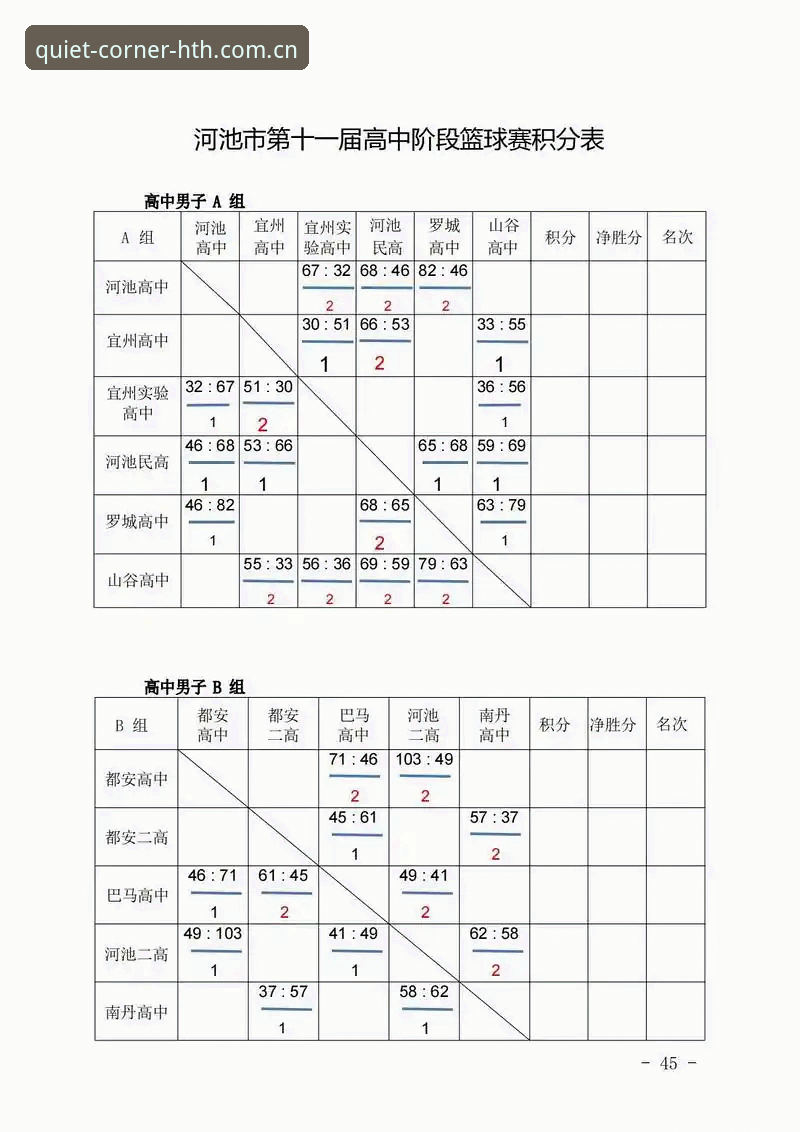 quiet-corner-hth.com.cn

河池市第十一届高中阶段篮球赛积分表

高中男子 A 组

| A 组 | 河池高中 | 宜州高中 | 宜州实验高中 | 河池民高 | 罗城高中 | 山谷高中 | 积分 | 净胜分 | 名次 |
|---|---|---|---|---|---|---|---|---|---|
| 河池高中 | | | 67 : 32 2 | 68 : 46 2 | 82 : 46 2 | | | | |
| 宜州高中 | | | 30 : 51 1 | 66 : 53 2 | | 33 : 55 1 | | | |
| 宜州实验高中 | 32 : 67 1 | 51 : 30 2 | | | | 36 : 56 1 | | | |
| 河池民高 | 46 : 68 1 | 53 : 66 1 | | | 65 : 68 1 | 59 : 69 1 | | | |
| 罗城高中 | 46 : 82 1 | | | 68 : 65 2 | | 63 : 79 1 | | | |
| 山谷高中 | | 55 : 33 2 | 56 : 36 2 | 69 : 59 2 | 79 : 63 2 | | | | |

高中男子 B 组

| B 组 | 都安高中 | 都安二高 | 巴马高中 | 河池二高 | 南丹高中 | 积分 | 净胜分 | 名次 |
|---|---|---|---|---|---|---|---|---|
| 都安高中 | | | 71 : 46 2 | 103 : 49 2 | | | | |
| 都安二高 | | | 45 : 61 1 | | 57 : 37 2 | | | |
| 巴马高中 | 46 : 71 1 | 61 : 45 2 | | 49 : 41 2 | | | | |
| 河池二高 | 49 : 103 1 | | 41 : 49 1 | | 62 : 58 2 | | | |
| 南丹高中 | | 37 : 57 1 | | 58 : 62 1 | | | | |

- 45 -